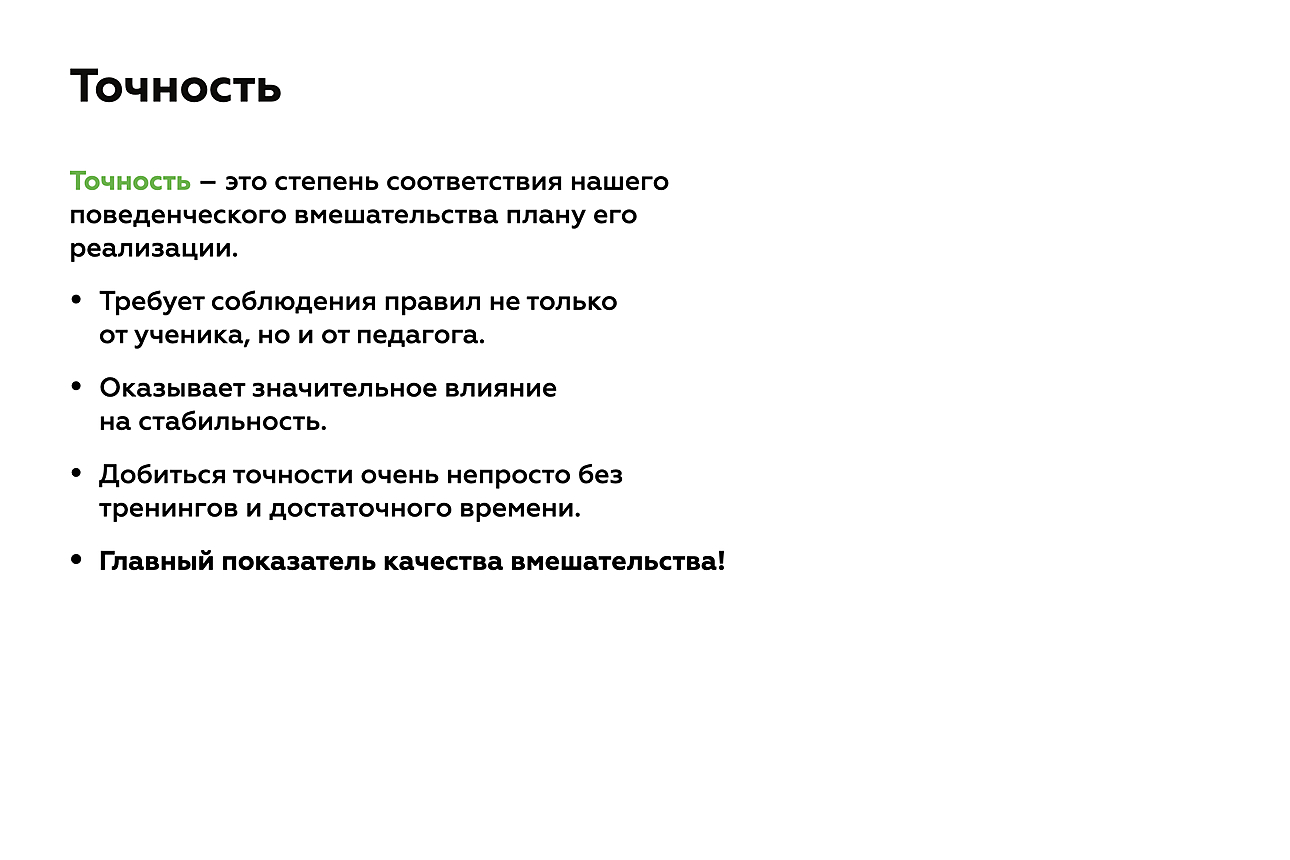 Точность

Точность – это степень соответствия нашего поведенческого вмешательства плану его реализации.

• Требует соблюдения правил не только от ученика, но и от педагога.

• Оказывает значительное влияние на стабильность.

• Добиться точности очень непросто без тренингов и достаточного времени.

• Главный показатель качества вмешательства!